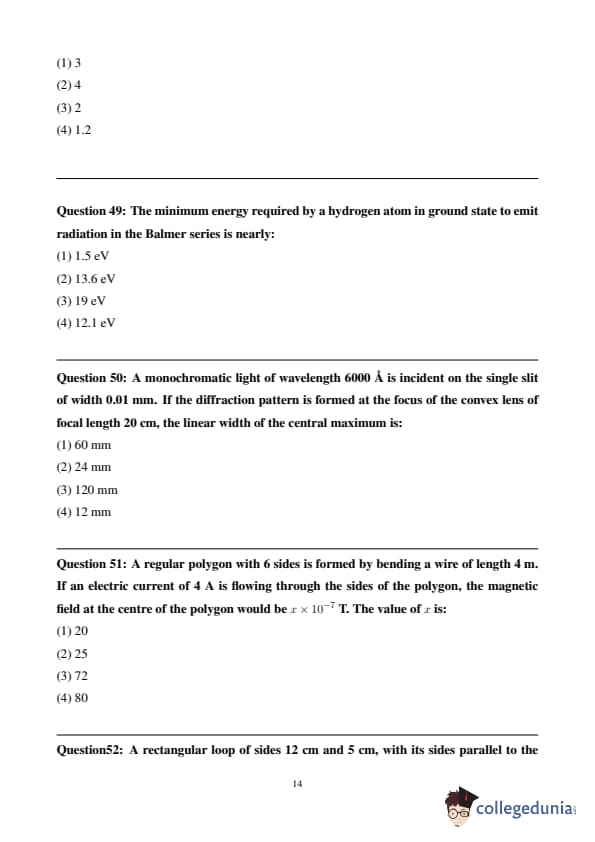 (1) 3
(2) 4
(3) 2
(4) 1.2

Question 49: The minimum energy required by a hydrogen atom in ground state to emit radiation in the Balmer series is nearly:
(1) 1.5 eV
(2) 13.6 eV
(3) 19 eV
(4) 12.1 eV

Question 50: A monochromatic light of wavelength 6000 Å is incident on the single slit of width 0.01 mm. If the diffraction pattern is formed at the focus of the convex lens of focal length 20 cm, the linear width of the central maximum is:
(1) 60 mm
(2) 24 mm
(3) 120 mm
(4) 12 mm

Question 51: A regular polygon with 6 sides is formed by bending a wire of length 4 m. If an electric current of 4 A is flowing through the sides of the polygon, the magnetic field at the centre of the polygon would be $x \times 10^{-7}$ T. The value of $x$ is:
(1) 20
(2) 25
(3) 72
(4) 80

Question52: A rectangular loop of sides 12 cm and 5 cm, with its sides parallel to the

14

collegedunia